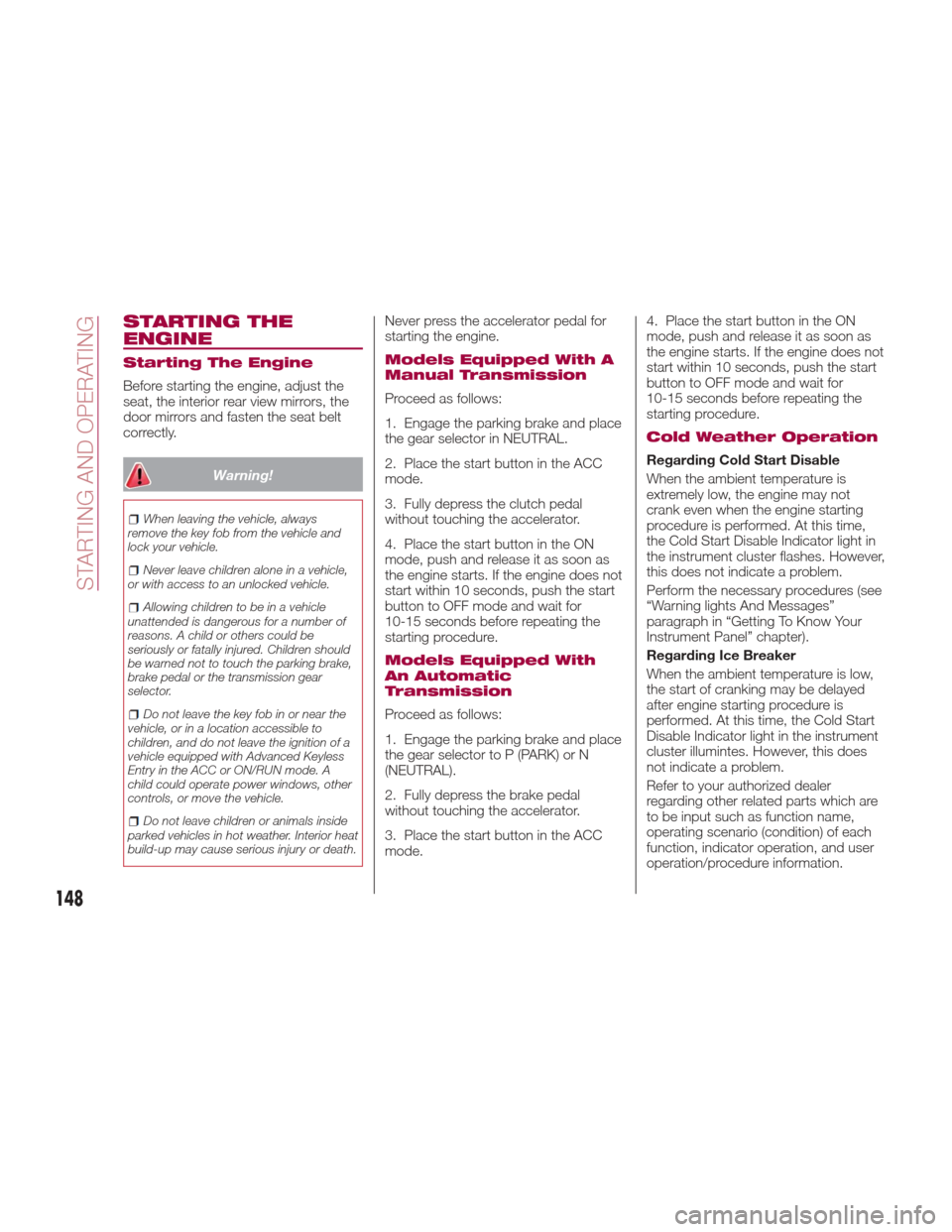 STARTING AND OPERATING

STARTING THE ENGINE

Starting The Engine

Before starting the engine, adjust the seat, the interior rear view mirrors, the door mirrors and fasten the seat belt correctly.

Warning!

When leaving the vehicle, always remove the key fob from the vehicle and lock your vehicle.

Never leave children alone in a vehicle, or with access to an unlocked vehicle.

Allowing children to be in a vehicle unattended is dangerous for a number of reasons. A child or others could be seriously or fatally injured. Children should be warned not to touch the parking brake, brake pedal or the transmission gear selector.

Do not leave the key fob in or near the vehicle, or in a location accessible to children, and do not leave the ignition of a vehicle equipped with Advanced Keyless Entry in the ACC or ON/RUN mode. A child could operate power windows, other controls, or move the vehicle.

Do not leave children or animals inside parked vehicles in hot weather. Interior heat build-up may cause serious injury or death.

Never press the accelerator pedal for starting the engine.

Models Equipped With A Manual Transmission

Proceed as follows:

1. Engage the parking brake and place the gear selector in NEUTRAL.

2. Place the start button in the ACC mode.

3. Fully depress the clutch pedal without touching the accelerator.

4. Place the start button in the ON mode, push and release it as soon as the engine starts. If the engine does not start within 10 seconds, push the start button to OFF mode and wait for 10-15 seconds before repeating the starting procedure.

Models Equipped With An Automatic Transmission

Proceed as follows:

1. Engage the parking brake and place the gear selector to P (PARK) or N (NEUTRAL).

2. Fully depress the brake pedal without touching the accelerator.

3. Place the start button in the ACC mode.

4. Place the start button in the ON mode, push and release it as soon as the engine starts. If the engine does not start within 10 seconds, push the start button to OFF mode and wait for 10-15 seconds before repeating the starting procedure.

Cold Weather Operation

Regarding Cold Start Disable

When the ambient temperature is extremely low, the engine may not crank even when the engine starting procedure is performed. At this time, the Cold Start Disable Indicator light in the instrument cluster flashes. However, this does not indicate a problem.

Perform the necessary procedures (see “Warning lights And Messages” paragraph in “Getting To Know Your Instrument Panel” chapter).

Regarding Ice Breaker

When the ambient temperature is low, the start of cranking may be delayed after engine starting procedure is performed. At this time, the Cold Start Disable Indicator light in the instrument cluster illumintes. However, this does not indicate a problem.

Refer to your authorized dealer regarding other related parts which are to be input such as function name, operating scenario (condition) of each function, indicator operation, and user operation/procedure information.

148

carmanualsonline.info